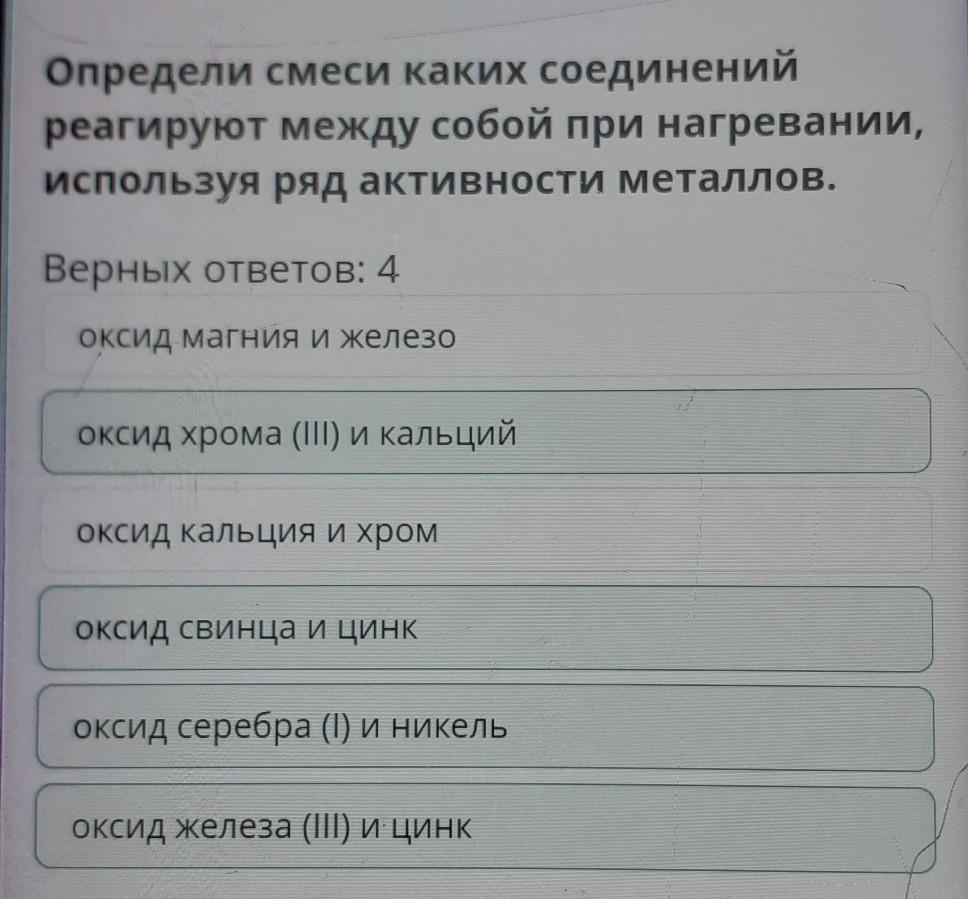 Определи смеси каких соединений реагируют между собой при нагревании, используя ряд активности металлов.

Верных ответов: 4

оксид магния и железо

оксид хрома (III) и кальций

оксид кальция и хром

оксид свинца и цинк

оксид серебра (I) и никель

оксид железа (III) и цинк